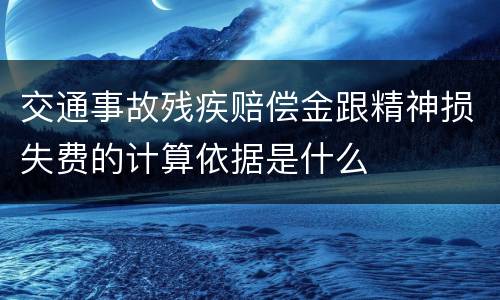 交通事故残疾赔偿金跟精神损失费的计算依据是什么